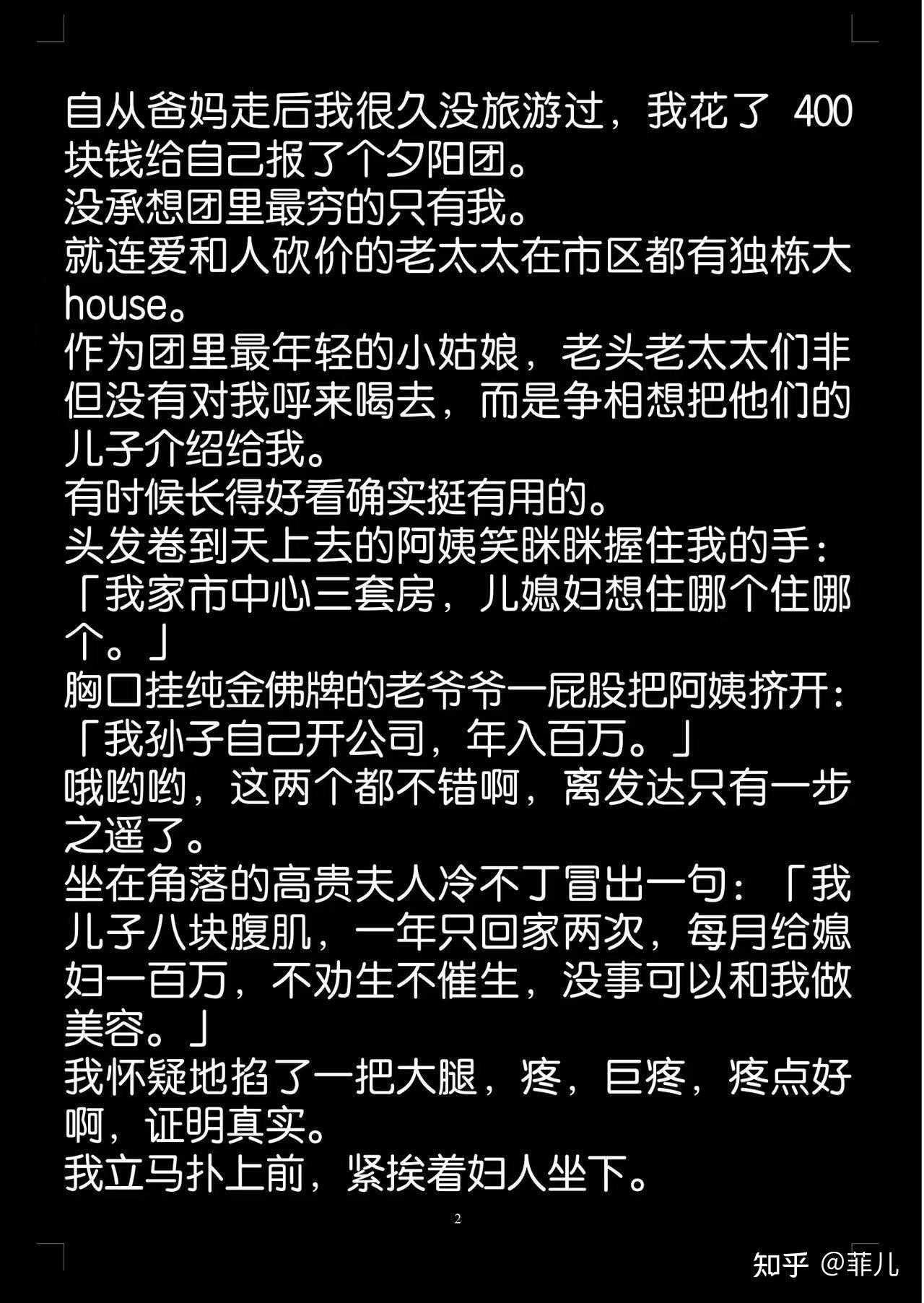 自从爸妈走后我很久没旅游过，我花了 400 块钱给自己报了个夕阳团。
没承想团里最穷的只有我。
就连爱和人砍价的老太太在市区都有独栋大 house。
作为团里最年轻的小姑娘，老头老太太们非但没有对我呼来喝去，而是争相想把他们的儿子介绍给我。
有时候长得好看确实挺有用的。
头发卷到天上去的阿姨笑眯眯握住我的手：「我家市中心三套房，儿媳妇想住哪个住哪个。」
胸口挂纯金佛牌的老爷爷一屁股把阿姨挤开：「我孙子自己开公司，年入百万。」
哦哟哟，这两个都不错啊，离发达只有一步之遥了。
坐在角落的高贵夫人冷不丁冒出一句：「我儿子八块腹肌，一年只回家两次，每月给媳妇一百万，不劝生不催生，没事可以和我做美容。」
我怀疑地掐了一把大腿，疼，巨疼，疼点好啊，证明真实。
我立马扑上前，紧挨着妇人坐下。

2

知乎 @菲儿